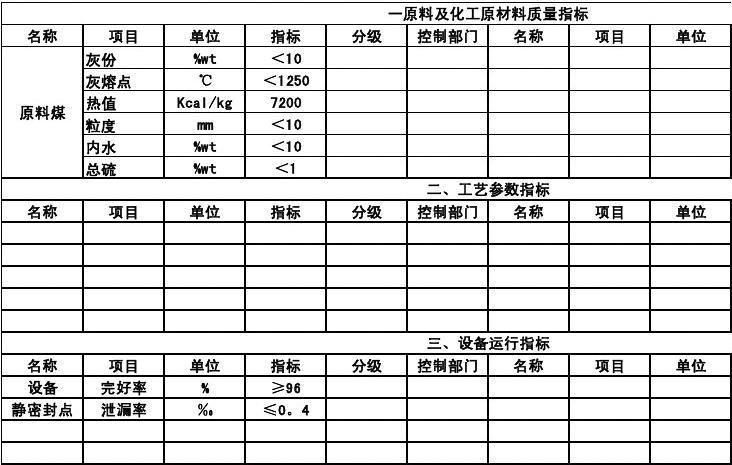 一原料及化工原材料质量指标

| 名称 | 项目 | 单位 | 指标 | 分级 | 控制部门 | 名称 | 项目 | 单位 |
|---|---|---|---|---|---|---|---|---|
| 原料煤 | 灰份 | %wt | ＜10 | | | | | |
| | 灰熔点 | ℃ | ＜1250 | | | | | |
| | 热值 | Kcal/kg | 7200 | | | | | |
| | 粒度 | mm | ＜10 | | | | | |
| | 内水 | %wt | ＜10 | | | | | |
| | 总硫 | %wt | ＜1 | | | | | |

二、工艺参数指标

| 名称 | 项目 | 单位 | 指标 | 分级 | 控制部门 | 名称 | 项目 | 单位 |
|---|---|---|---|---|---|---|---|---|
| | | | | | | | | |
| | | | | | | | | |
| | | | | | | | | |
| | | | | | | | | |
| | | | | | | | | |

三、设备运行指标

| 名称 | 项目 | 单位 | 指标 | 分级 | 控制部门 | 名称 | 项目 | 单位 |
|---|---|---|---|---|---|---|---|---|
| 设备 | 完好率 | % | ≥96 | | | | | |
| 静密封点 | 泄漏率 | ‰ | ≤0。4 | | | | | |
| | | | | | | | | |
| | | | | | | | | |